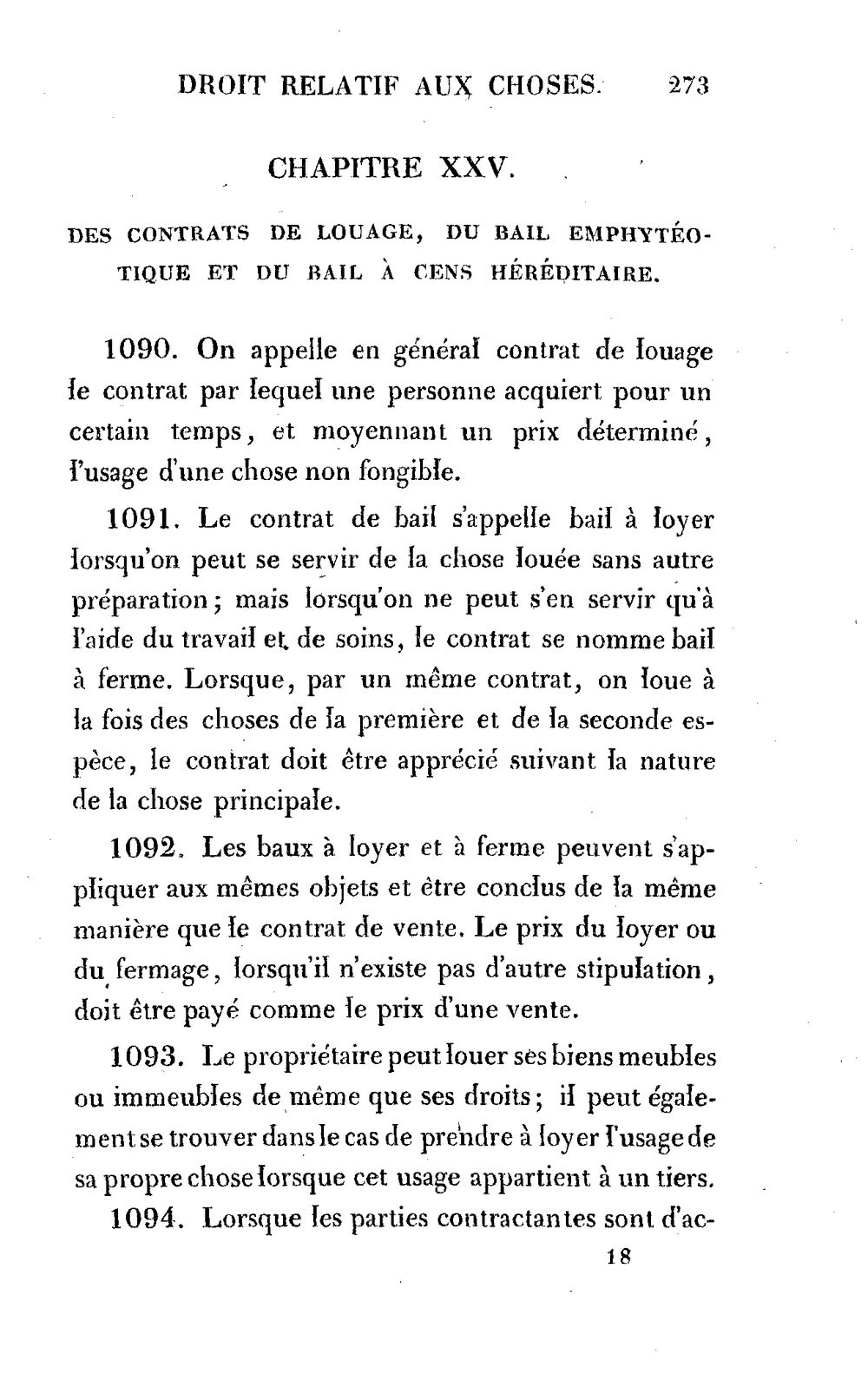 DROIT RELATIF AUX CHOSES. 273

CHAPITRE XXV.

DES CONTRATS DE LOUAGE, DU BAIL EMPHYTÉOTIQUE ET DU BAIL À CENS HÉRÉDITAIRE.

1090. On appelle en général contrat de louage le contrat par lequel une personne acquiert pour un certain temps, et moyennant un prix déterminé, l'usage d'une chose non fongible.

1091. Le contrat de bail s'appelle bail à loyer lorsqu'on peut se servir de la chose louée sans autre préparation; mais lorsqu'on ne peut s'en servir qu'à l'aide du travail et de soins, le contrat se nomme bail à ferme. Lorsque, par un même contrat, on loue à la fois des choses de la première et de la seconde espèce, le contrat doit être apprécié suivant la nature de la chose principale.

1092. Les baux à loyer et à ferme peuvent s'appliquer aux mêmes objets et être conclus de la même manière que le contrat de vente. Le prix du loyer ou du fermage, lorsqu'il n'existe pas d'autre stipulation, doit être payé comme le prix d'une vente.

1093. Le propriétaire peut louer ses biens meubles ou immeubles de même que ses droits; il peut également se trouver dans le cas de prendre à loyer l'usage de sa propre chose lorsque cet usage appartient à un tiers.

1094. Lorsque les parties contractantes sont d'ac-

18